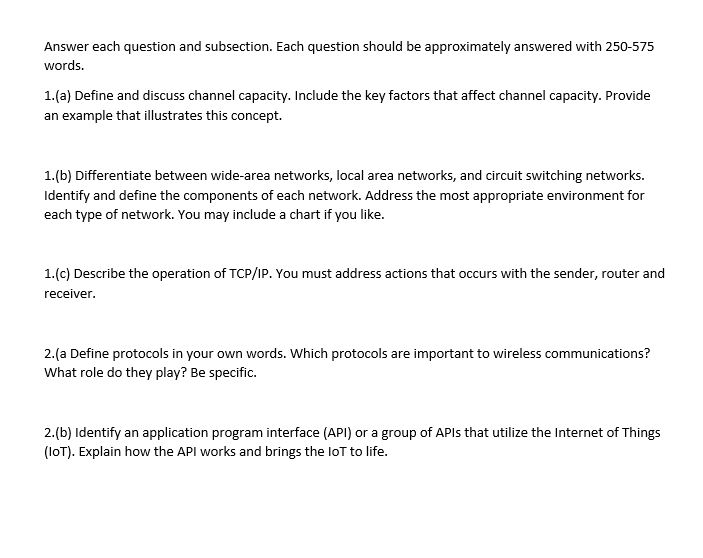 Answer each question and subsection. Each question should be approximately answered with 250-575 words.

1.(a) Define and discuss channel capacity. Include the key factors that affect channel capacity. Provide an example that illustrates this concept.

1.(b) Differentiate between wide-area networks, local area networks, and circuit switching networks. Identify and define the components of each network. Address the most appropriate environment for each type of network. You may include a chart if you like.

1.(c) Describe the operation of TCP/IP. You must address actions that occurs with the sender, router and receiver.

2.(a Define protocols in your own words. Which protocols are important to wireless communications? What role do they play? Be specific.

2.(b) Identify an application program interface (API) or a group of APIs that utilize the Internet of Things (IoT). Explain how the API works and brings the IoT to life.